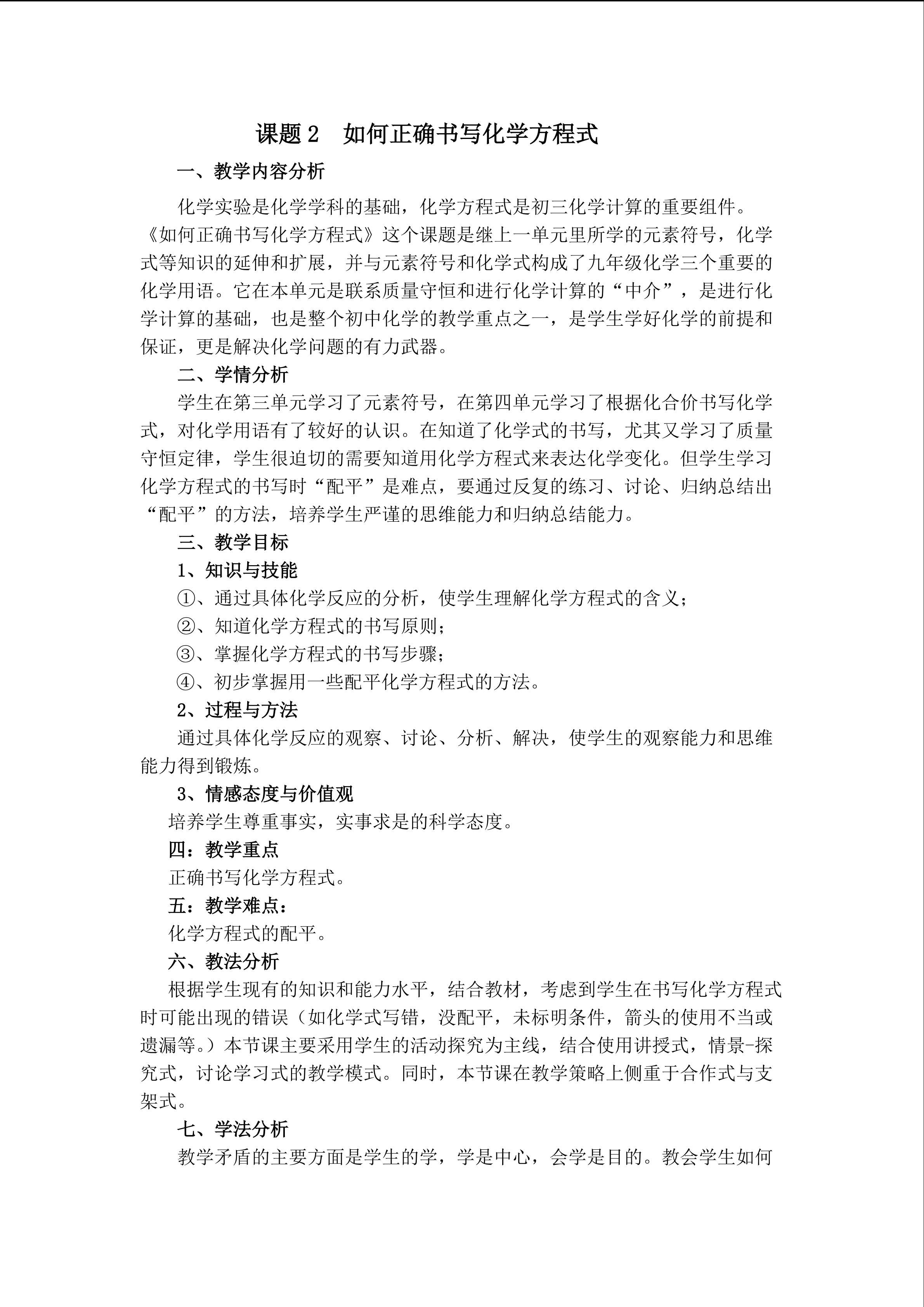 课题 2　如何正确书写化学方程式

一、教学内容分析

化学实验是化学学科的基础，化学方程式是初三化学计算的重要组件。《如何正确书写化学方程式》这个课题是继上一单元里所学的元素符号，化学式等知识的延伸和扩展，并与元素符号和化学式构成了九年级化学三个重要的化学用语。它在本单元是联系质量守恒和进行化学计算的“中介”，是进行化学计算的基础，也是整个初中化学的教学重点之一，是学生学好化学的前提和保证，更是解决化学问题的有力武器。

二、学情分析

学生在第三单元学习了元素符号，在第四单元学习了根据化合价书写化学式，对化学用语有了较好的认识。在知道了化学式的书写，尤其又学习了质量守恒定律，学生很迫切的需要知道用化学方程式来表达化学变化。但学生学习化学方程式的书写时“配平”是难点，要通过反复的练习、讨论、归纳总结出“配平”的方法，培养学生严谨的思维能力和归纳总结能力。

三、教学目标

1、知识与技能

①、通过具体化学反应的分析，使学生理解化学方程式的含义；

②、知道化学方程式的书写原则；

③、掌握化学方程式的书写步骤；

④、初步掌握用一些配平化学方程式的方法。

2、过程与方法

通过具体化学反应的观察、讨论、分析、解决，使学生的观察能力和思维能力得到锻炼。

3、情感态度与价值观

培养学生尊重事实，实事求是的科学态度。

四：教学重点

正确书写化学方程式。

五：教学难点：

化学方程式的配平。

六、教法分析

根据学生现有的知识和能力水平，结合教材，考虑到学生在书写化学方程式时可能出现的错误（如化学式写错，没配平，未标明条件，箭头的使用不当或遗漏等。）本节课主要采用学生的活动探究为主线，结合使用讲授式，情景-探究式，讨论学习式的教学模式。同时，本节课在教学策略上侧重于合作式与支架式。

七、学法分析

教学矛盾的主要方面是学生的学，学是中心，会学是目的。教会学生如何